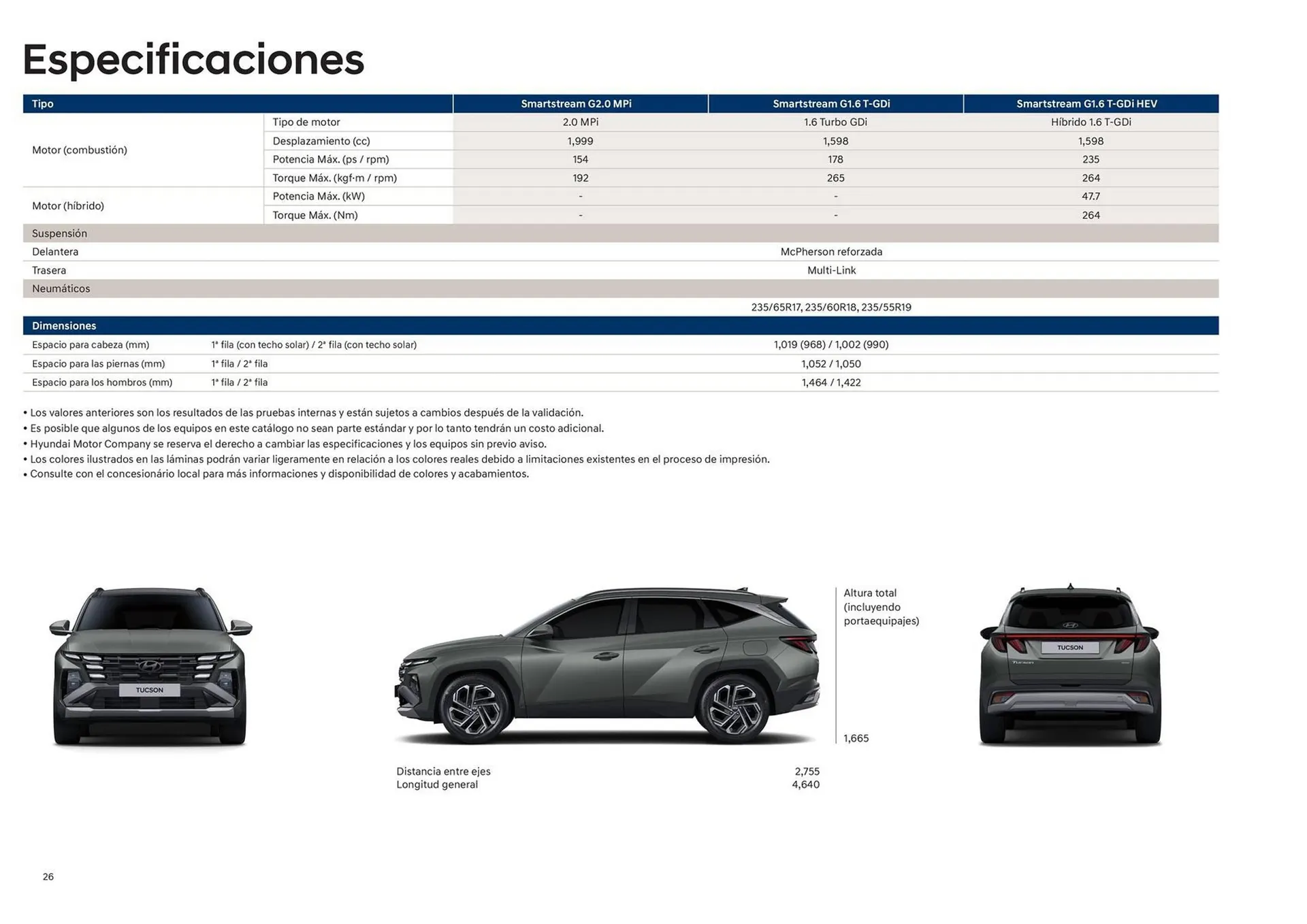 Especificaciones

| Tipo | | Smartstream G2.0 MPi | Smartstream G1.6 T-GDi | Smartstream G1.6 T-GDi HEV |
|---|---|---|---|---|
| Motor (combustión) | Tipo de motor | 2.0 MPi | 1.6 Turbo GDi | Híbrido 1.6 T-GDi |
| | Desplazamiento (cc) | 1,999 | 1,598 | 1,598 |
| | Potencia Máx. (ps / rpm) | 154 | 178 | 235 |
| | Torque Máx. (kgf·m / rpm) | 192 | 265 | 264 |
| Motor (híbrido) | Potencia Máx. (kW) | - | - | 47.7 |
| | Torque Máx. (Nm) | - | - | 264 |
| Suspensión | | | | |
| Delantera | | McPherson reforzada | | |
| Trasera | | Multi-Link | | |
| Neumáticos | | | | |
| | | 235/65R17, 235/60R18, 235/55R19 | | |

| Dimensiones | | |
|---|---|---|
| Espacio para cabeza (mm) | 1ª fila (con techo solar) / 2ª fila (con techo solar) | 1,019 (968) / 1,002 (990) |
| Espacio para las piernas (mm) | 1ª fila / 2ª fila | 1,052 / 1,050 |
| Espacio para los hombros (mm) | 1ª fila / 2ª fila | 1,464 / 1,422 |

• Los valores anteriores son los resultados de las pruebas internas y están sujetos a cambios después de la validación.
• Es posible que algunos de los equipos en este catálogo no sean parte estándar y por lo tanto tendrán un costo adicional.
• Hyundai Motor Company se reserva el derecho a cambiar las especificaciones y los equipos sin previo aviso.
• Los colores ilustrados en las láminas podrán variar ligeramente en relación a los colores reales debido a limitaciones existentes en el proceso de impresión.
• Consulte con el concesionário local para más informaciones y disponibilidad de colores y acabamientos.

TUCSON

Altura total (incluyendo portaequipajes)
1,665

TUCSON

Distancia entre ejes 2,755
Longitud general 4,640

26